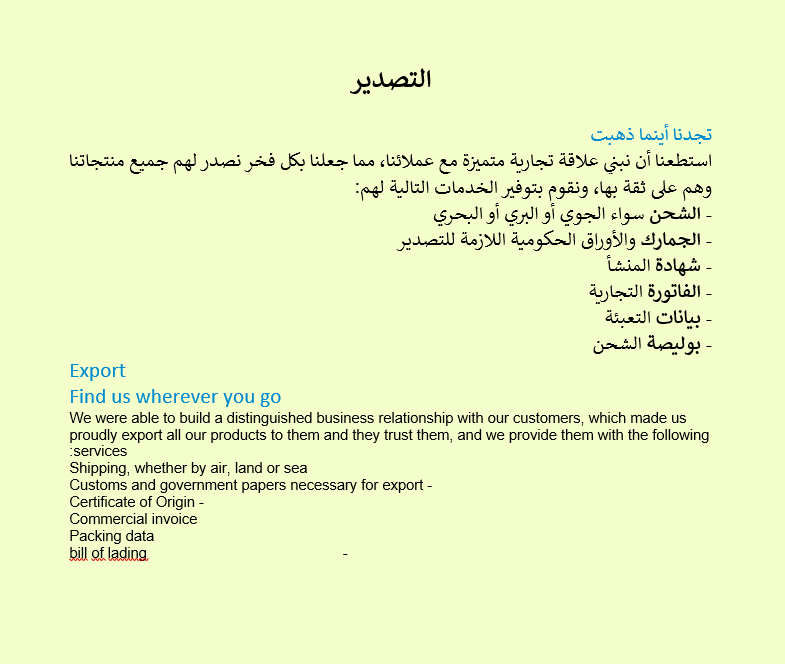 التصدير

تجدنا أينما ذهبت
استطعنا أن نبني علاقة تجارية متميزة مع عملائنا، مما جعلنا بكل فخر نصدر لهم جميع منتجاتنا وهم على ثقة بها، ونقوم بتوفير الخدمات التالية لهم:
- الشحن سواء الجوي أو البري أو البحري
- الجمارك والأوراق الحكومية اللازمة للتصدير
- شهادة المنشأ
- الفاتورة التجارية
- بيانات التعبئة
- بوليصة الشحن

Export
Find us wherever you go
We were able to build a distinguished business relationship with our customers, which made us proudly export all our products to them and they trust them, and we provide them with the following :services
Shipping, whether by air, land or sea
Customs and government papers necessary for export -
Certificate of Origin -
Commercial invoice
Packing data
bill of lading -